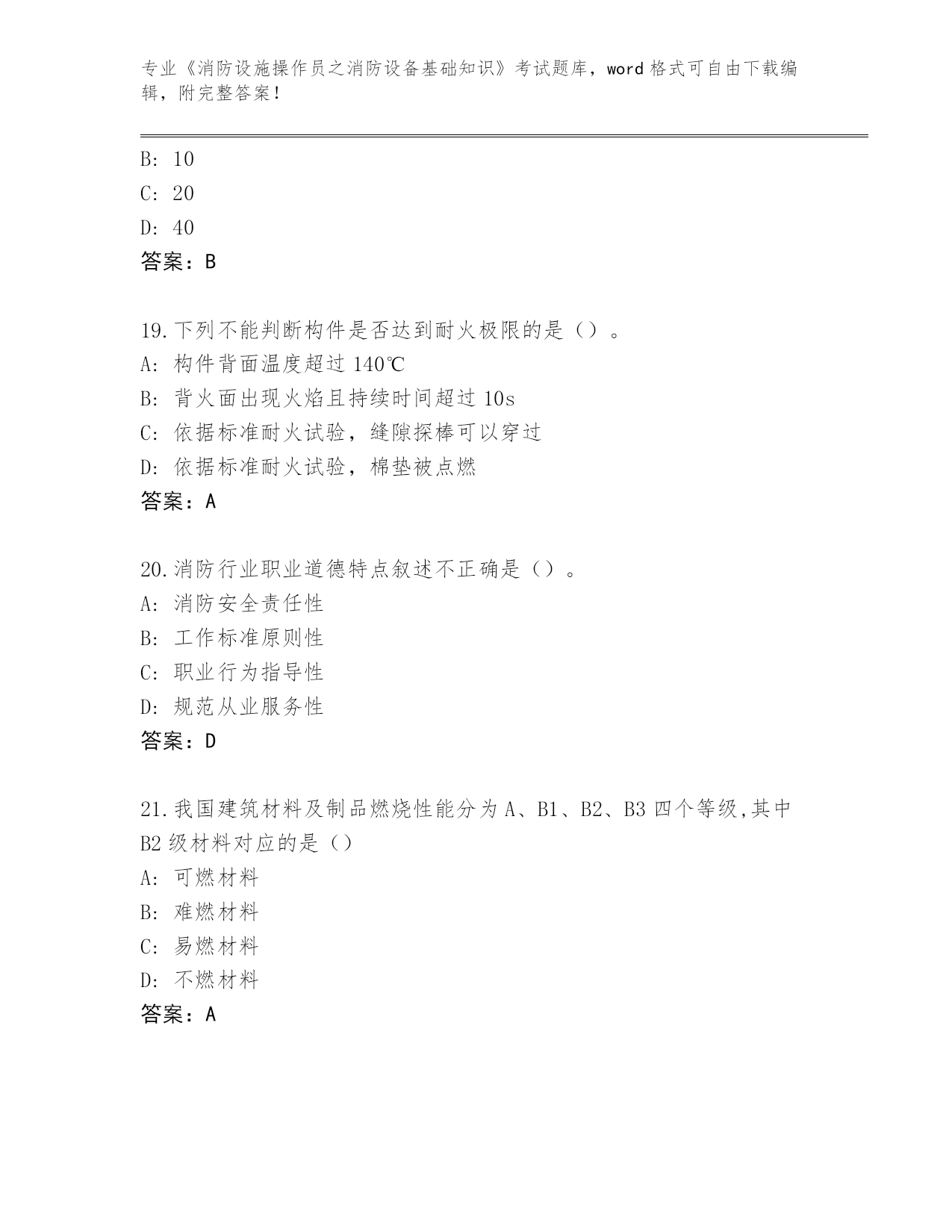 专业《消防设施操作员之消防设备基础知识》考试题库，word 格式可自由下载编辑，附完整答案！

B: 10
C: 20
D: 40
答案：B

19.下列不能判断构件是否达到耐火极限的是（）。
A: 构件背面温度超过 140℃
B: 背火面出现火焰且持续时间超过 10s
C: 依据标准耐火试验，缝隙探棒可以穿过
D: 依据标准耐火试验，棉垫被点燃
答案：A

20.消防行业职业道德特点叙述不正确是（）。
A: 消防安全责任性
B: 工作标准原则性
C: 职业行为指导性
D: 规范从业服务性
答案：D

21.我国建筑材料及制品燃烧性能分为 A、B1、B2、B3 四个等级,其中 B2 级材料对应的是（）
A: 可燃材料
B: 难燃材料
C: 易燃材料
D: 不燃材料
答案：A